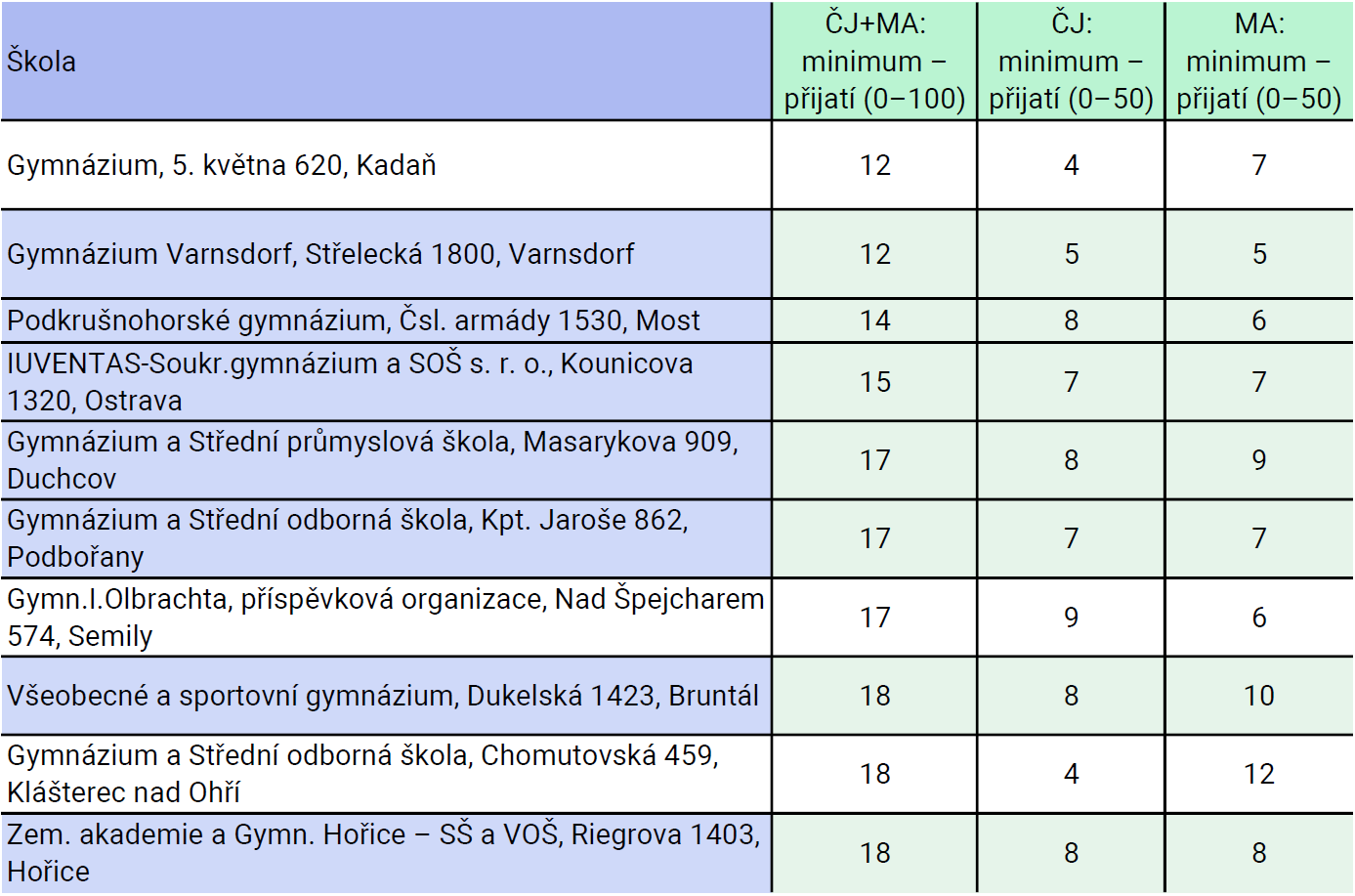 | Škola | ČJ+MA: minimum – přijatí (0–100) | ČJ: minimum – přijatí (0–50) | MA: minimum – přijatí (0–50) |
|---|---|---|---|
| Gymnázium, 5. května 620, Kadaň | 12 | 4 | 7 |
| Gymnázium Varnsdorf, Střelecká 1800, Varnsdorf | 12 | 5 | 5 |
| Podkrušnohorské gymnázium, Čsl. armády 1530, Most | 14 | 8 | 6 |
| IUVENTAS-Soukr.gymnázium a SOŠ s. r. o., Kounicova 1320, Ostrava | 15 | 7 | 7 |
| Gymnázium a Střední průmyslová škola, Masarykova 909, Duchcov | 17 | 8 | 9 |
| Gymnázium a Střední odborná škola, Kpt. Jaroše 862, Podbořany | 17 | 7 | 7 |
| Gymn.I.Olbrachta, příspěvková organizace, Nad Špejcharem 574, Semily | 17 | 9 | 6 |
| Všeobecné a sportovní gymnázium, Dukelská 1423, Bruntál | 18 | 8 | 10 |
| Gymnázium a Střední odborná škola, Chomutovská 459, Klášterec nad Ohří | 18 | 4 | 12 |
| Zem. akademie a Gymn. Hořice – SŠ a VOŠ, Riegrova 1403, Hořice | 18 | 8 | 8 |